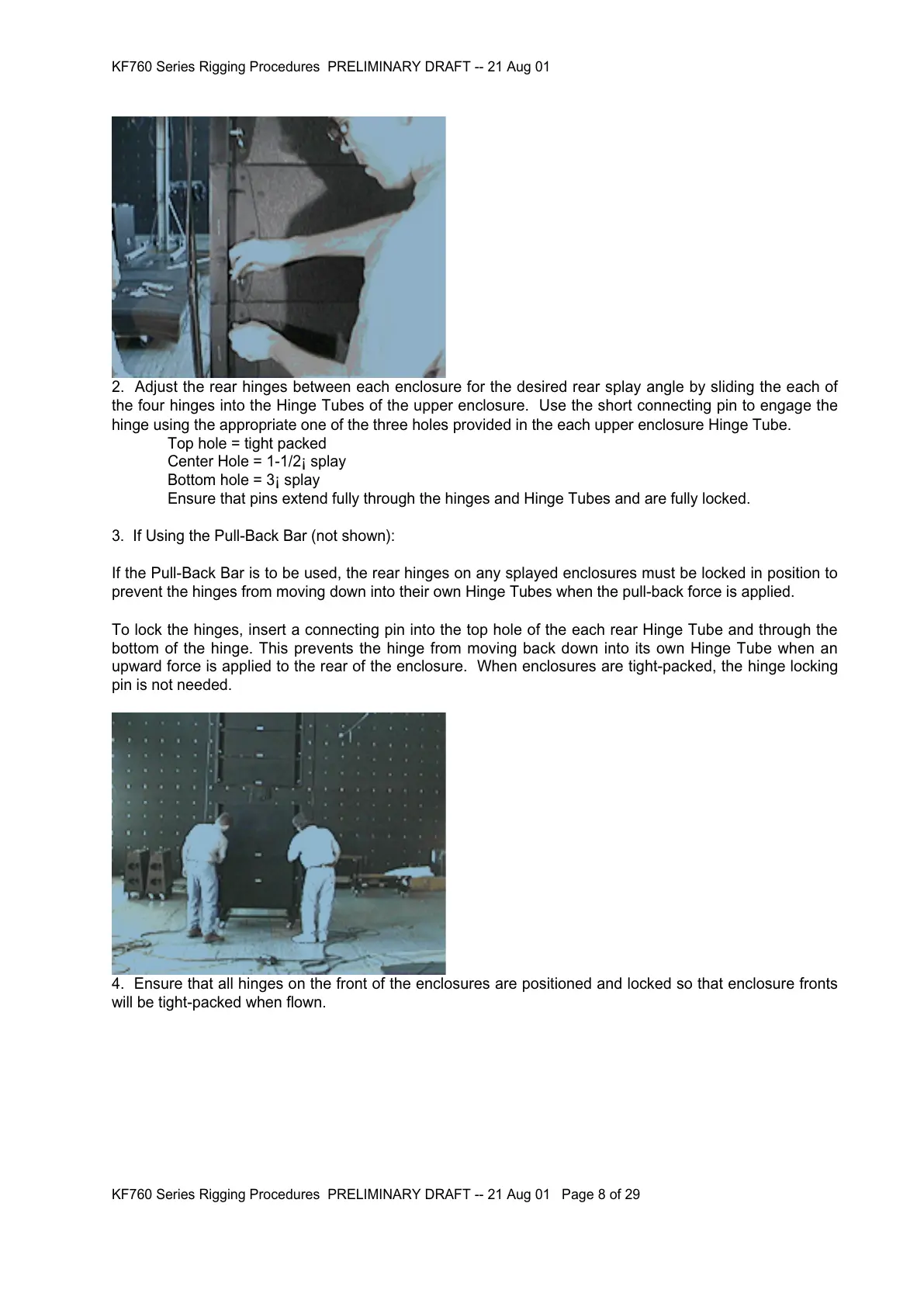 KF760 Series Rigging Procedures  PRELIMINARY DRAFT -- 21 Aug 01

2.  Adjust the rear hinges between each enclosure for the desired rear splay angle by sliding the each of the four hinges into the Hinge Tubes of the upper enclosure.  Use the short connecting pin to engage the hinge using the appropriate one of the three holes provided in the each upper enclosure Hinge Tube.
Top hole = tight packed
Center Hole = 1-1/2¡ splay
Bottom hole = 3¡ splay
Ensure that pins extend fully through the hinges and Hinge Tubes and are fully locked.

3.  If Using the Pull-Back Bar (not shown):

If the Pull-Back Bar is to be used, the rear hinges on any splayed enclosures must be locked in position to prevent the hinges from moving down into their own Hinge Tubes when the pull-back force is applied.

To lock the hinges, insert a connecting pin into the top hole of the each rear Hinge Tube and through the bottom of the hinge. This prevents the hinge from moving back down into its own Hinge Tube when an upward force is applied to the rear of the enclosure.  When enclosures are tight-packed, the hinge locking pin is not needed.

4.  Ensure that all hinges on the front of the enclosures are positioned and locked so that enclosure fronts will be tight-packed when flown.

KF760 Series Rigging Procedures  PRELIMINARY DRAFT -- 21 Aug 01   Page 8 of 29